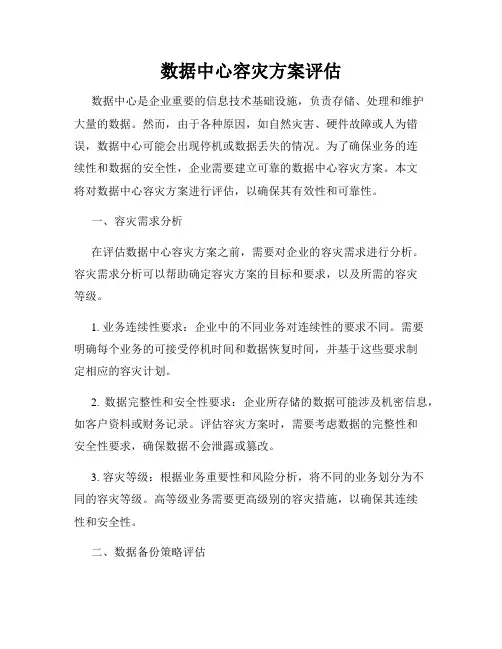 数据中心容灾方案评估

数据中心是企业重要的信息技术基础设施，负责存储、处理和维护大量的数据。然而，由于各种原因，如自然灾害、硬件故障或人为错误，数据中心可能会出现停机或数据丢失的情况。为了确保业务的连续性和数据的安全性，企业需要建立可靠的数据中心容灾方案。本文将对数据中心容灾方案进行评估，以确保其有效性和可靠性。

一、容灾需求分析

在评估数据中心容灾方案之前，需要对企业的容灾需求进行分析。容灾需求分析可以帮助确定容灾方案的目标和要求，以及所需的容灾等级。

1. 业务连续性要求：企业中的不同业务对连续性的要求不同。需要明确每个业务的可接受停机时间和数据恢复时间，并基于这些要求制定相应的容灾计划。

2. 数据完整性和安全性要求：企业所存储的数据可能涉及机密信息，如客户资料或财务记录。评估容灾方案时，需要考虑数据的完整性和安全性要求，确保数据不会泄露或篡改。

3. 容灾等级：根据业务重要性和风险分析，将不同的业务划分为不同的容灾等级。高等级业务需要更高级别的容灾措施，以确保其连续性和安全性。

二、数据备份策略评估